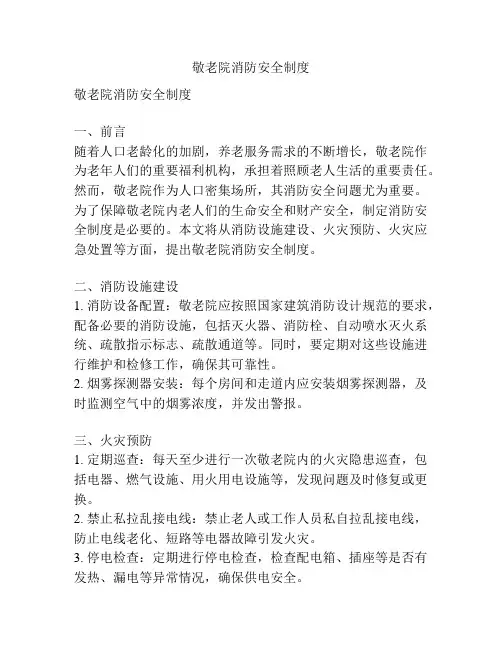 敬老院消防安全制度

敬老院消防安全制度

一、前言
随着人口老龄化的加剧，养老服务需求的不断增长，敬老院作为老年人们的重要福利机构，承担着照顾老人生活的重要责任。然而，敬老院作为人口密集场所，其消防安全问题尤为重要。为了保障敬老院内老人们的生命安全和财产安全，制定消防安全制度是必要的。本文将从消防设施建设、火灾预防、火灾应急处置等方面，提出敬老院消防安全制度。

二、消防设施建设
1. 消防设备配置：敬老院应按照国家建筑消防设计规范的要求，配备必要的消防设施，包括灭火器、消防栓、自动喷水灭火系统、疏散指示标志、疏散通道等。同时，要定期对这些设施进行维护和检修工作，确保其可靠性。
2. 烟雾探测器安装：每个房间和走道内应安装烟雾探测器，及时监测空气中的烟雾浓度，并发出警报。

三、火灾预防
1. 定期巡查：每天至少进行一次敬老院内的火灾隐患巡查，包括电器、燃气设施、用火用电设施等，发现问题及时修复或更换。
2. 禁止私拉乱接电线：禁止老人或工作人员私自拉乱接电线，防止电线老化、短路等电器故障引发火灾。
3. 停电检查：定期进行停电检查，检查配电箱、插座等是否有发热、漏电等异常情况，确保供电安全。